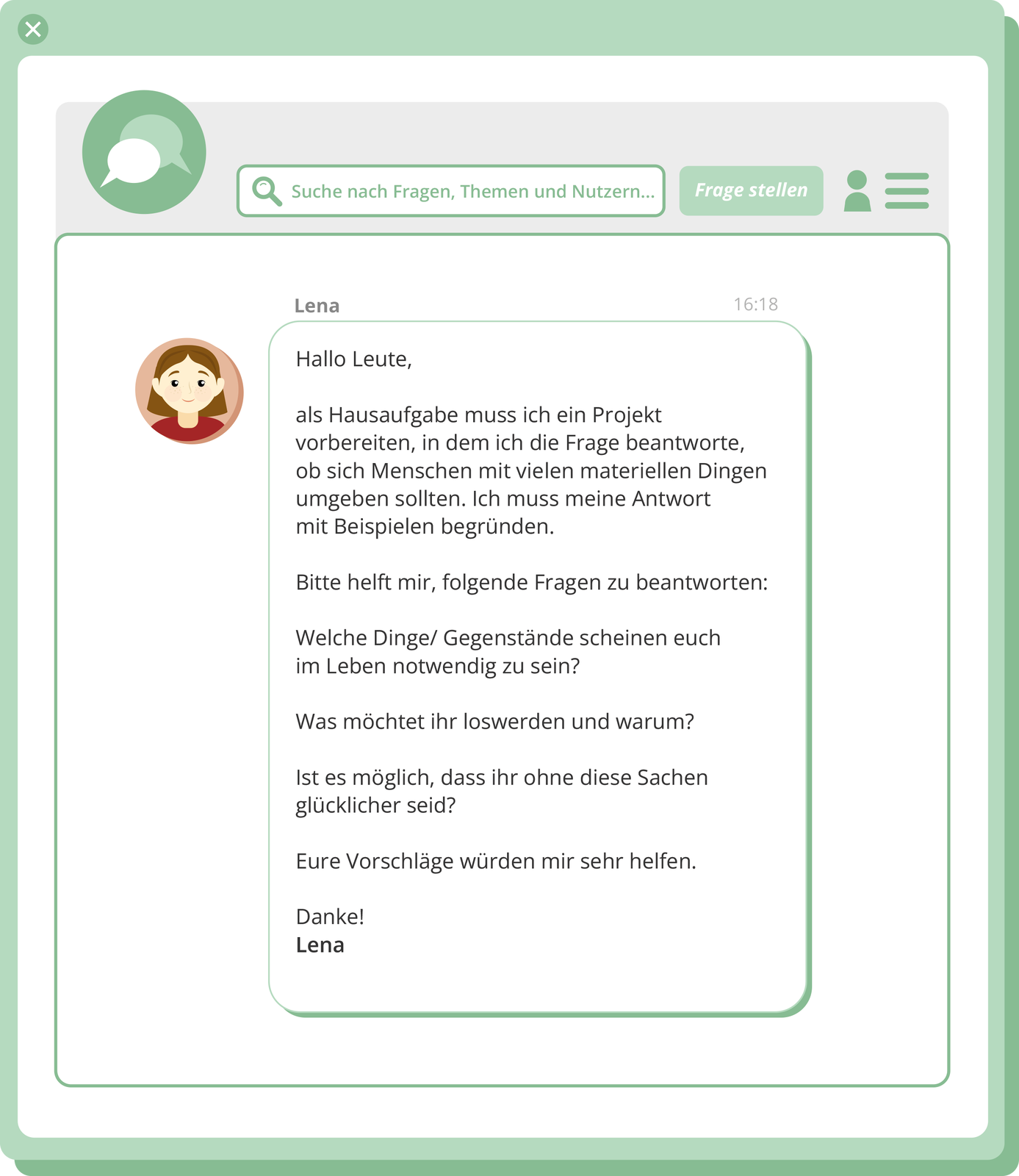 Suche nach Fragen, Themen und Nutzern...

Frage stellen

Lena

16:18

Hallo Leute,

als Hausaufgabe muss ich ein Projekt vorbereiten, in dem ich die Frage beantworte, ob sich Menschen mit vielen materiellen Dingen umgeben sollten. Ich muss meine Antwort mit Beispielen begründen.

Bitte helft mir, folgende Fragen zu beantworten:

Welche Dinge/ Gegenstände scheinen euch im Leben notwendig zu sein?

Was möchtet ihr loswerden und warum?

Ist es möglich, dass ihr ohne diese Sachen glücklicher seid?

Eure Vorschläge würden mir sehr helfen.

Danke!
Lena